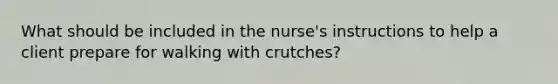 What should be included in the nurse's instructions to help a client prepare for walking with crutches?